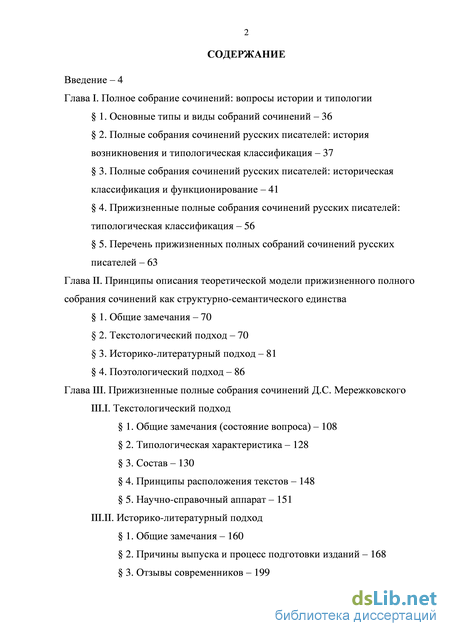 2

СОДЕРЖАНИЕ

Введение – 4

Глава I. Полное собрание сочинений: вопросы истории и типологии

§ 1. Основные типы и виды собраний сочинений – 36

§ 2. Полные собрания сочинений русских писателей: история возникновения и типологическая классификация – 37

§ 3. Полные собрания сочинений русских писателей: историческая классификация и функционирование – 41

§ 4. Прижизненные полные собрания сочинений русских писателей: типологическая классификация – 56

§ 5. Перечень прижизненных полных собраний сочинений русских писателей – 63

Глава II. Принципы описания теоретической модели прижизненного полного собрания сочинений как структурно-семантического единства

§ 1. Общие замечания – 70

§ 2. Текстологический подход – 70

§ 3. Историко-литературный подход – 81

§ 4. Поэтологический подход – 86

Глава III. Прижизненные полные собрания сочинений Д.С. Мережковского

III.I. Текстологический подход

§ 1. Общие замечания (состояние вопроса) – 108

§ 2. Типологическая характеристика – 128

§ 3. Состав – 130

§ 4. Принципы расположения текстов – 148

§ 5. Научно-справочный аппарат – 151

III.II. Историко-литературный подход

§ 1. Общие замечания – 160

§ 2. Причины выпуска и процесс подготовки изданий – 168

§ 3. Отзывы современников – 199

dsLib.net
библиотека диссертаций